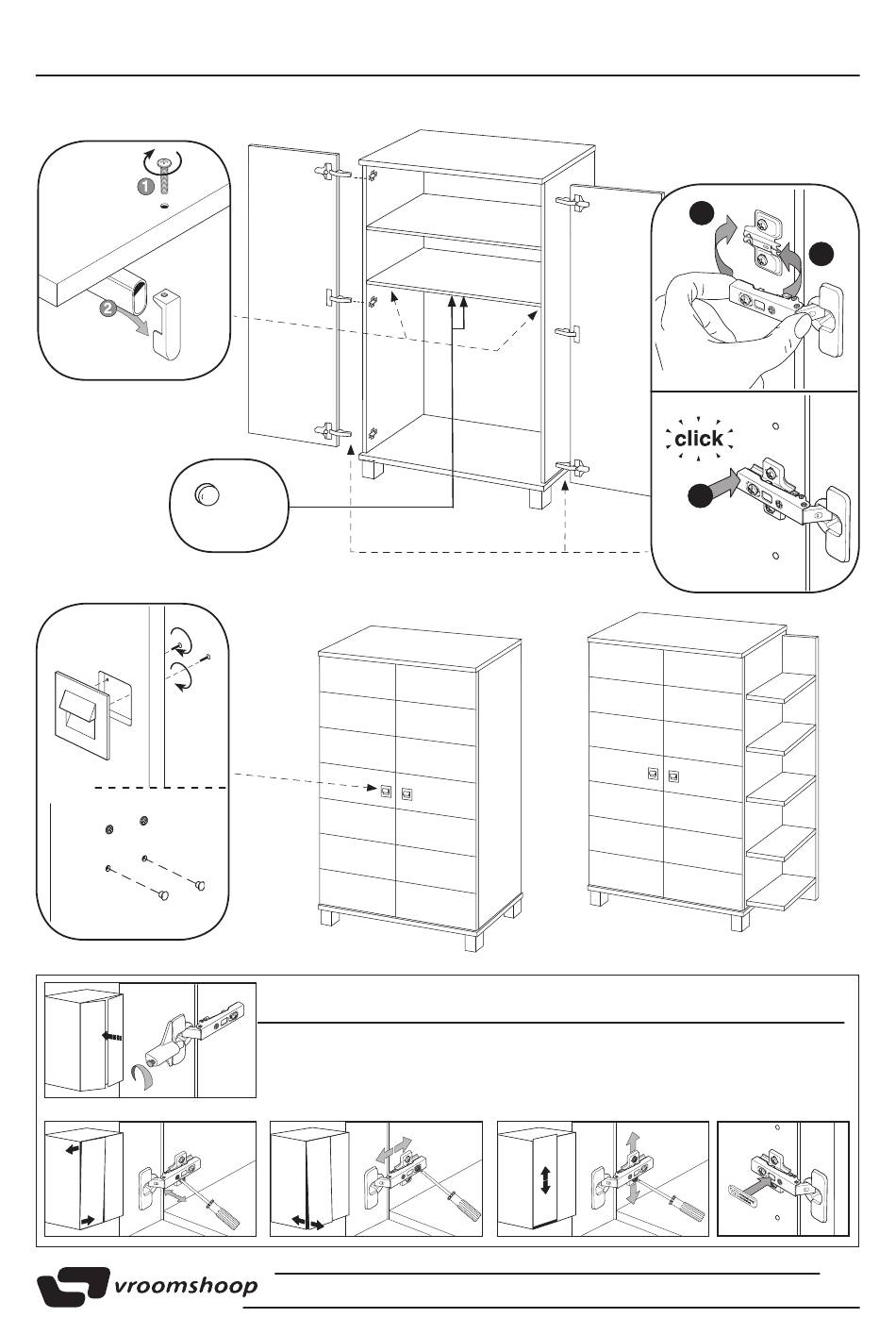 1
2
click
vroomshoop